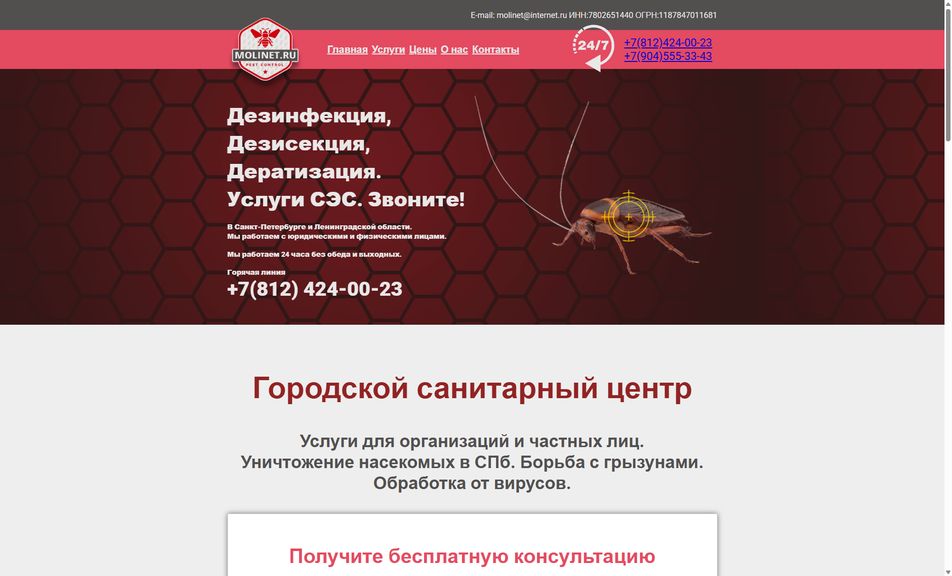 E-mail: molinet@internet.ru ИНН:7802651440 ОГРН:1187847011681

MOLINET.RU
PEST CONTROL

Главная Услуги Цены О нас Контакты

24/7

+7(812)424-00-23
+7(904)555-33-43

Дезинфекция,
Дезисекция,
Дератизация.
Услуги СЭС. Звоните!

В Санкт-Петербурге и Ленинградской области.
Мы работаем с юридическими и физическими лицами.

Мы работаем 24 часа без обеда и выходных.

Горячая линия
+7(812) 424-00-23

Городской санитарный центр

Услуги для организаций и частных лиц.
Уничтожение насекомых в СПб. Борьба с грызунами.
Обработка от вирусов.

Получите бесплатную консультацию